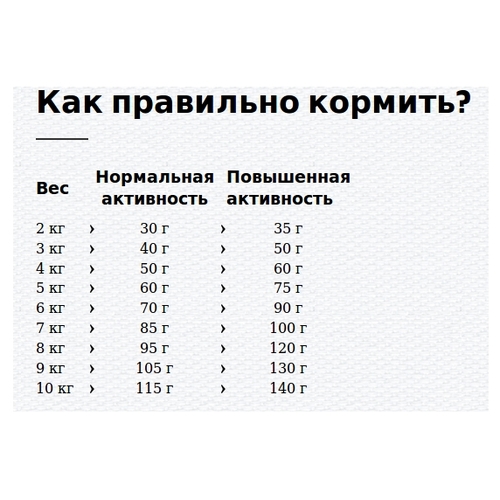 Как правильно кормить?

| Вес | | Нормальная активность | | Повышенная активность |
|---|---|---|---|---|
| 2 кг | › | 30 г | › | 35 г |
| 3 кг | › | 40 г | › | 50 г |
| 4 кг | › | 50 г | › | 60 г |
| 5 кг | › | 60 г | › | 75 г |
| 6 кг | › | 70 г | › | 90 г |
| 7 кг | › | 85 г | › | 100 г |
| 8 кг | › | 95 г | › | 120 г |
| 9 кг | › | 105 г | › | 130 г |
| 10 кг | › | 115 г | › | 140 г |